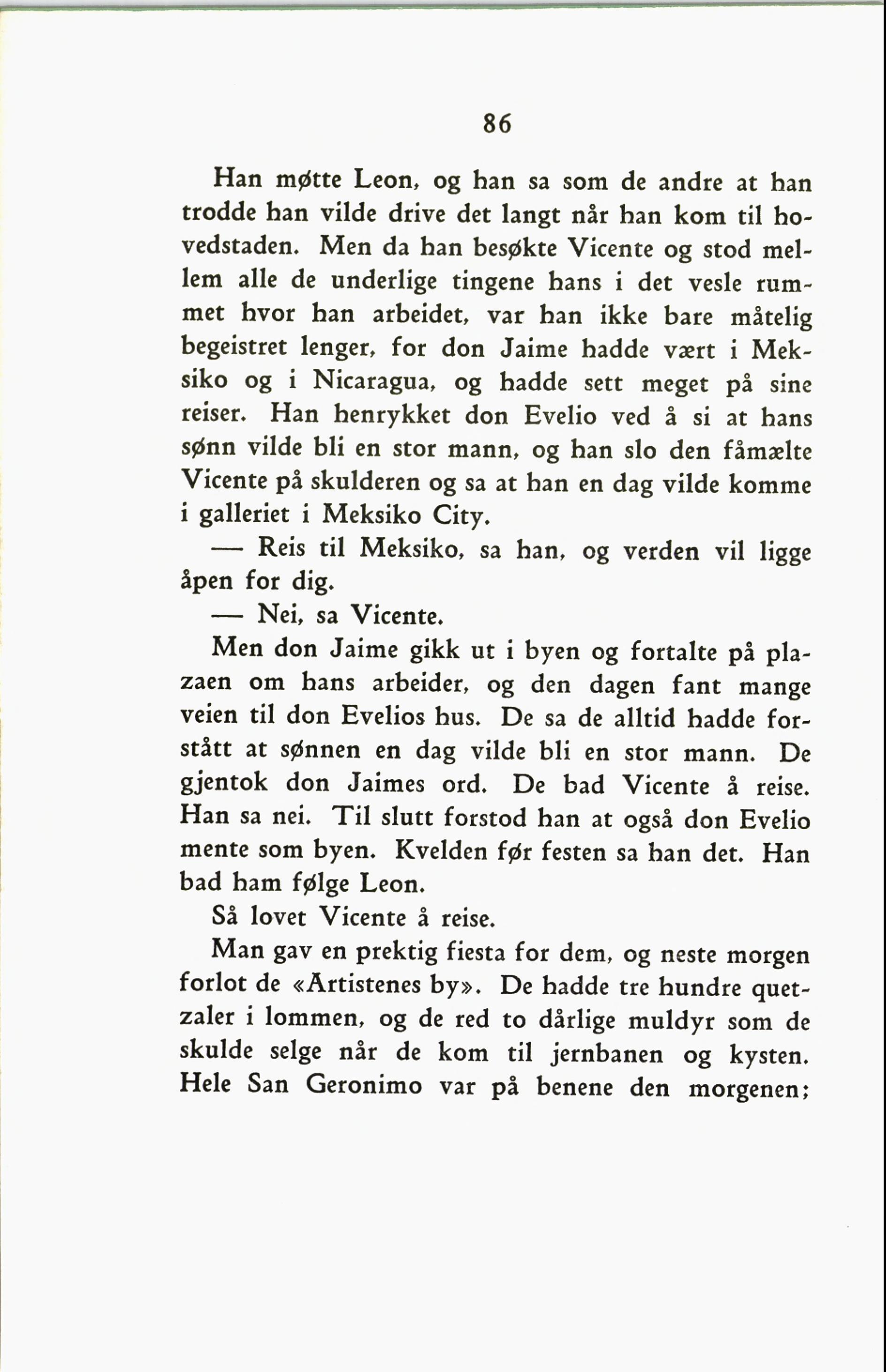 86

Han møtte Leon, og han sa som de andre at han trodde han vilde drive det langt når han kom til hovedstaden. Men da han besøkte Vicente og stod mellem alle de underlige tingene hans i det vesle rummet hvor han arbeidet, var han ikke bare måtelig begeistret lenger, for don Jaime hadde vært i Meksiko og i Nicaragua, og hadde sett meget på sine reiser. Han henrykket don Evelio ved å si at hans sønn vilde bli en stor mann, og han slo den fåmælte Vicente på skulderen og sa at han en dag vilde komme i galleriet i Meksiko City.

— Reis til Meksiko, sa han, og verden vil ligge åpen for dig.

— Nei, sa Vicente.

Men don Jaime gikk ut i byen og fortalte på plazaen om hans arbeider, og den dagen fant mange veien til don Evelios hus. De sa de alltid hadde forstått at sønnen en dag vilde bli en stor mann. De gjentok don Jaimes ord. De bad Vicente å reise. Han sa nei. Til slutt forstod han at også don Evelio mente som byen. Kvelden før festen sa han det. Han bad ham følge Leon.

Så lovet Vicente å reise.

Man gav en prektig fiesta for dem, og neste morgen forlot de «Artistenes by». De hadde tre hundre quetzaler i lommen, og de red to dårlige muldyr som de skulde selge når de kom til jernbanen og kysten. Hele San Geronimo var på benene den morgenen;